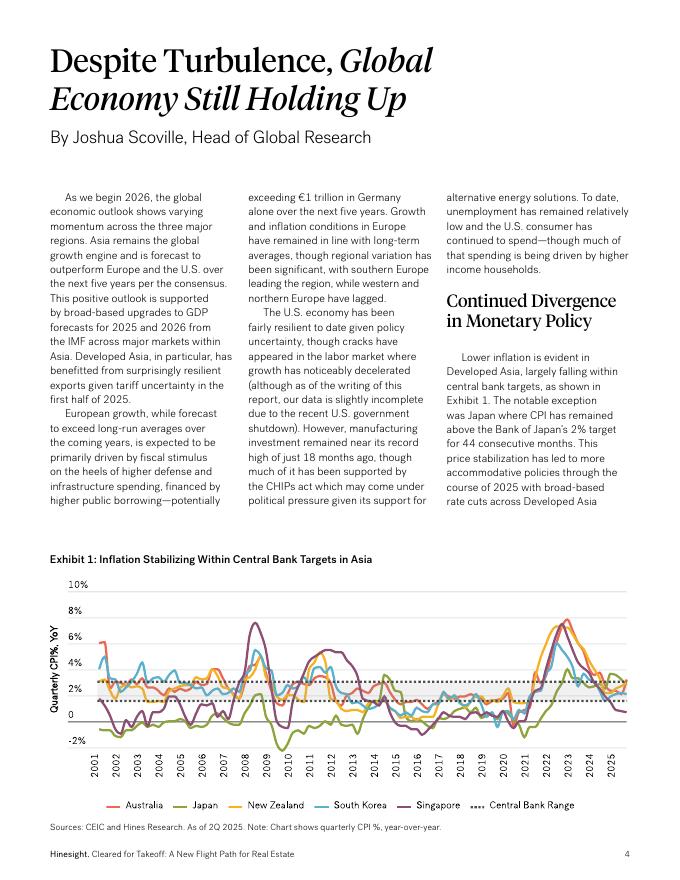 Despite Turbulence, Global Economy Still Holding Up

By Joshua Scoville, Head of Global Research

As we begin 2026, the global economic outlook shows varying momentum across the three major regions. Asia remains the global growth engine and is forecast to outperform Europe and the U.S. over the next five years per the consensus. This positive outlook is supported by broad-based upgrades to GDP forecasts for 2025 and 2026 from the IMF across major markets within Asia. Developed Asia, in particular, has benefitted from surprisingly resilient exports given tariff uncertainty in the first half of 2025.

European growth, while forecast to exceed long-run averages over the coming years, is expected to be primarily driven by fiscal stimulus on the heels of higher defense and infrastructure spending, financed by higher public borrowing—potentially exceeding €1 trillion in Germany alone over the next five years. Growth and inflation conditions in Europe have remained in line with long-term averages, though regional variation has been significant, with southern Europe leading the region, while western and northern Europe have lagged.

The U.S. economy has been fairly resilient to date given policy uncertainty, though cracks have appeared in the labor market where growth has noticeably decelerated (although as of the writing of this report, our data is slightly incomplete due to the recent U.S. government shutdown). However, manufacturing investment remained near its record high of just 18 months ago, though much of it has been supported by the CHIPs act which may come under political pressure given its support for alternative energy solutions. To date, unemployment has remained relatively low and the U.S. consumer has continued to spend—though much of that spending is being driven by higher income households.

Continued Divergence in Monetary Policy

Lower inflation is evident in Developed Asia, largely falling within central bank targets, as shown in Exhibit 1. The notable exception was Japan where CPI has remained above the Bank of Japan's 2% target for 44 consecutive months. This price stabilization has led to more accommodative policies through the course of 2025 with broad-based rate cuts across Developed Asia

Exhibit 1: Inflation Stabilizing Within Central Bank Targets in Asia

10%
8%
6%
4%
2%
0
-2%

Quarterly CPI%, YoY

2001 2002 2003 2004 2005 2006 2007 2008 2009 2010 2011 2012 2013 2014 2015 2016 2017 2018 2019 2020 2021 2022 2023 2024 2025

Australia Japan New Zealand South Korea Singapore Central Bank Range

Sources: CEIC and Hines Research. As of 2Q 2025. Note: Chart shows quarterly CPI %, year-over-year.

Hinesight. Cleared for Takeoff: A New Flight Path for Real Estate 4